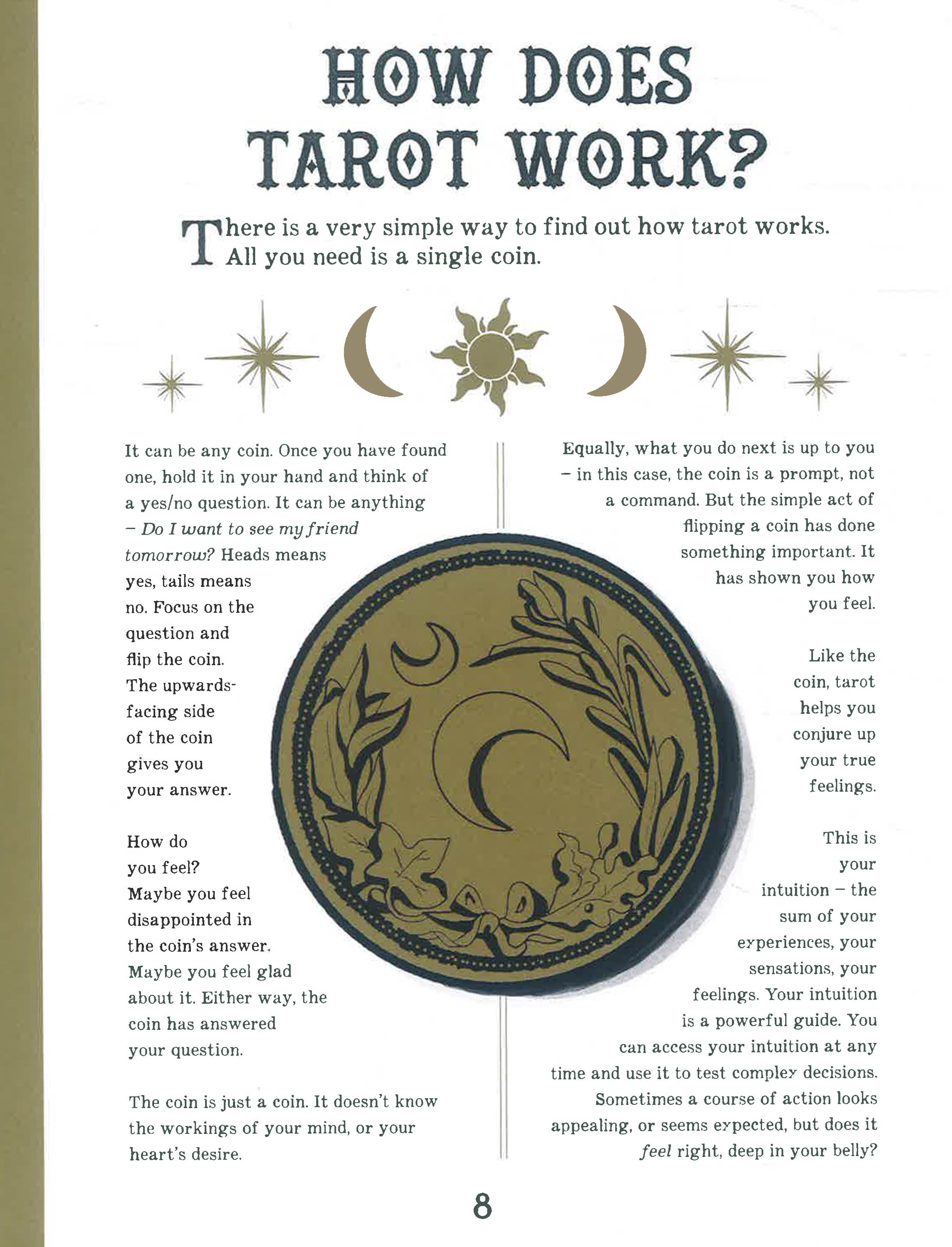 HOW DOES TAROT WORK?

There is a very simple way to find out how tarot works. All you need is a single coin.

It can be any coin. Once you have found one, hold it in your hand and think of a yes/no question. It can be anything – Do I want to see my friend tomorrow? Heads means yes, tails means no. Focus on the question and flip the coin. The upwards-facing side of the coin gives you your answer.

How do you feel? Maybe you feel disappointed in the coin's answer. Maybe you feel glad about it. Either way, the coin has answered your question.

The coin is just a coin. It doesn't know the workings of your mind, or your heart's desire.

Equally, what you do next is up to you – in this case, the coin is a prompt, not a command. But the simple act of flipping a coin has done something important. It has shown you how you feel.

Like the coin, tarot helps you conjure up your true feelings.

This is your intuition – the sum of your experiences, your sensations, your feelings. Your intuition is a powerful guide. You can access your intuition at any time and use it to test complex decisions. Sometimes a course of action looks appealing, or seems expected, but does it feel right, deep in your belly?

8